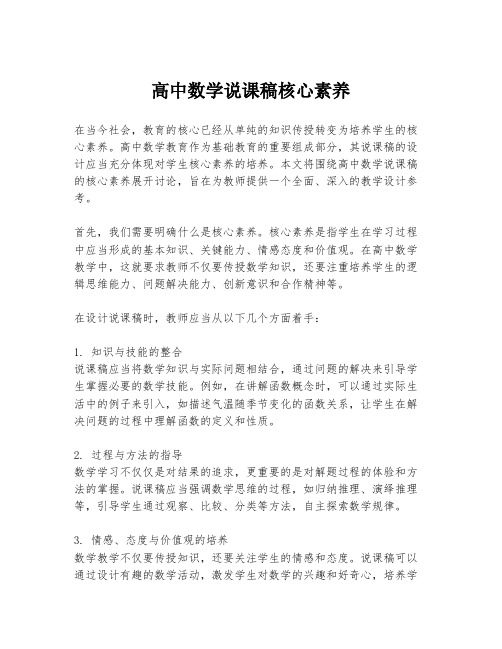 高中数学说课稿核心素养

在当今社会，教育的核心已经从单纯的知识传授转变为培养学生的核心素养。高中数学教育作为基础教育的重要组成部分，其说课稿的设计应当充分体现对学生核心素养的培养。本文将围绕高中数学说课稿的核心素养展开讨论，旨在为教师提供一个全面、深入的教学设计参考。

首先，我们需要明确什么是核心素养。核心素养是指学生在学习过程中应当形成的基本知识、关键能力、情感态度和价值观。在高中数学教学中，这就要求教师不仅要传授数学知识，还要注重培养学生的逻辑思维能力、问题解决能力、创新意识和合作精神等。

在设计说课稿时，教师应当从以下几个方面着手：

1. 知识与技能的整合
说课稿应当将数学知识与实际问题相结合，通过问题的解决来引导学生掌握必要的数学技能。例如，在讲解函数概念时，可以通过实际生活中的例子来引入，如描述气温随季节变化的函数关系，让学生在解决问题的过程中理解函数的定义和性质。

2. 过程与方法的指导
数学学习不仅仅是对结果的追求，更重要的是对解题过程的体验和方法的掌握。说课稿应当强调数学思维的过程，如归纳推理、演绎推理等，引导学生通过观察、比较、分类等方法，自主探索数学规律。

3. 情感、态度与价值观的培养
数学教学不仅要传授知识，还要关注学生的情感和态度。说课稿可以通过设计有趣的数学活动，激发学生对数学的兴趣和好奇心，培养学